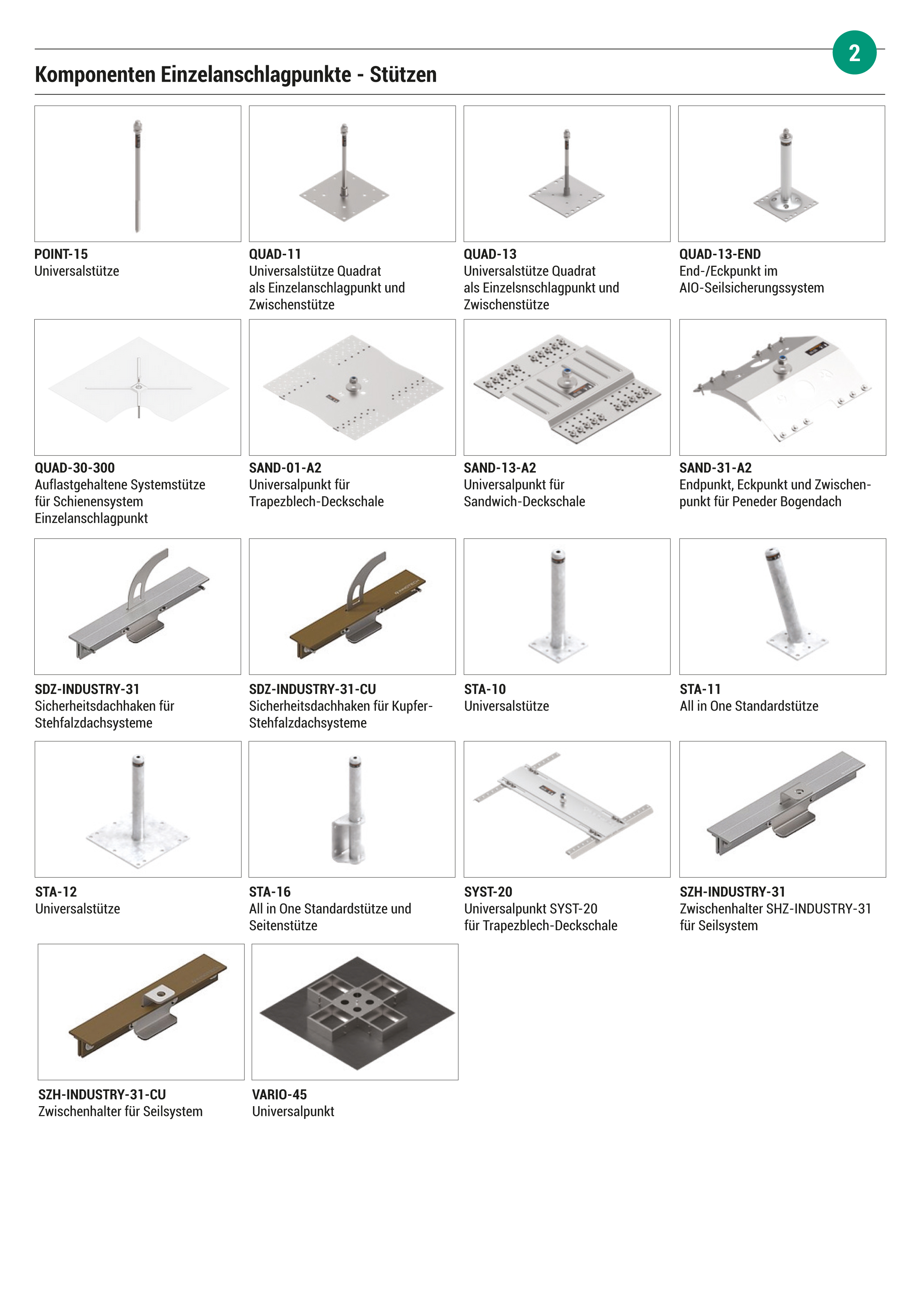 2

Komponenten Einzelanschlagpunkte - Stützen

POINT-15
Universalstütze

QUAD-11
Universalstütze Quadrat als Einzelanschlagpunkt und Zwischenstütze

QUAD-13
Universalstütze Quadrat als Einzelsnschlagpunkt und Zwischenstütze

QUAD-13-END
End-/Eckpunkt im AIO-Seilsicherungssystem

QUAD-30-300
Auflastgehaltene Systemstütze für Schienensystem Einzelanschlagpunkt

SAND-01-A2
Universalpunkt für Trapezblech-Deckschale

SAND-13-A2
Universalpunkt für Sandwich-Deckschale

SAND-31-A2
Endpunkt, Eckpunkt und Zwischenpunkt für Peneder Bogendach

SDZ-INDUSTRY-31
Sicherheitsdachhaken für Stehfalzdachsysteme

SDZ-INDUSTRY-31-CU
Sicherheitsdachhaken für Kupfer-Stehfalzdachsysteme

STA-10
Universalstütze

STA-11
All in One Standardstütze

STA-12
Universalstütze

STA-16
All in One Standardstütze und Seitenstütze

SYST-20
Universalpunkt SYST-20 für Trapezblech-Deckschale

SZH-INDUSTRY-31
Zwischenhalter SHZ-INDUSTRY-31 für Seilsystem

SZH-INDUSTRY-31-CU
Zwischenhalter für Seilsystem

VARIO-45
Universalpunkt